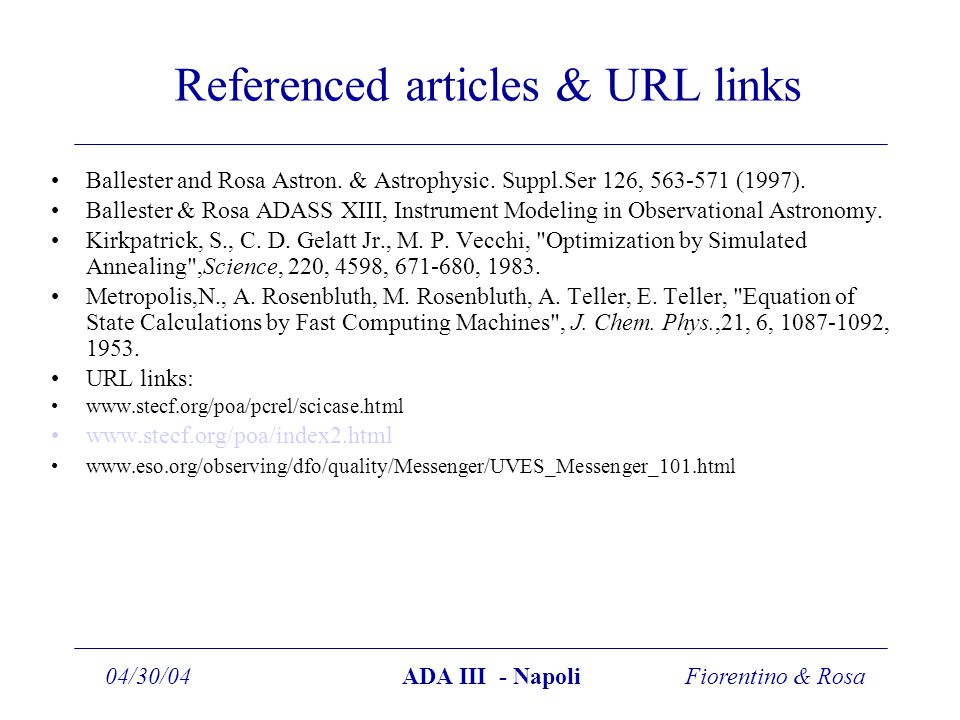 Referenced articles & URL links

• Ballester and Rosa Astron. & Astrophysic. Suppl.Ser 126, 563-571 (1997).
• Ballester & Rosa ADASS XIII, Instrument Modeling in Observational Astronomy.
• Kirkpatrick, S., C. D. Gelatt Jr., M. P. Vecchi, "Optimization by Simulated Annealing",Science, 220, 4598, 671-680, 1983.
• Metropolis,N., A. Rosenbluth, M. Rosenbluth, A. Teller, E. Teller, "Equation of State Calculations by Fast Computing Machines", J. Chem. Phys.,21, 6, 1087-1092, 1953.
• URL links:
• www.stecf.org/poa/pcrel/scicase.html
• www.stecf.org/poa/index2.html
• www.eso.org/observing/dfo/quality/Messenger/UVES_Messenger_101.html

04/30/04 ADA III - Napoli Fiorentino & Rosa